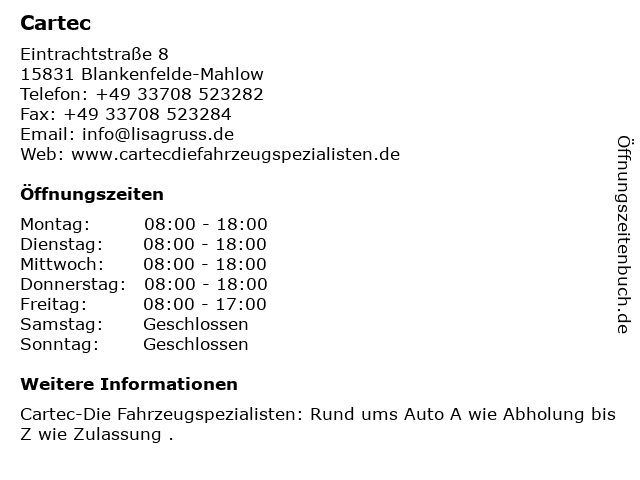 Cartec

Eintrachtstraße 8
15831 Blankenfelde-Mahlow
Telefon: +49 33708 523282
Fax: +49 33708 523284
Email: info@lisagruss.de
Web: www.cartecdiefahrzeugspezialisten.de

Öffnungszeiten

Montag: 08:00 - 18:00
Dienstag: 08:00 - 18:00
Mittwoch: 08:00 - 18:00
Donnerstag: 08:00 - 18:00
Freitag: 08:00 - 17:00
Samstag: Geschlossen
Sonntag: Geschlossen

Weitere Informationen

Cartec-Die Fahrzeugspezialisten: Rund ums Auto A wie Abholung bis Z wie Zulassung .

Öffnungszeitenbuch.de